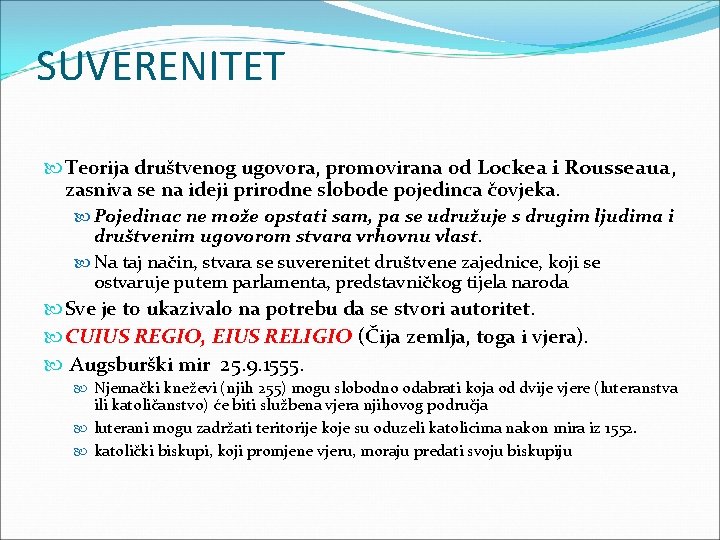 SUVERENITET

Teorija društvenog ugovora, promovirana od Lockea i Rousseaua, zasniva se na ideji prirodne slobode pojedinca čovjeka.

Pojedinac ne može opstati sam, pa se udružuje s drugim ljudima i društvenim ugovorom stvara vrhovnu vlast.

Na taj način, stvara se suverenitet društvene zajednice, koji se ostvaruje putem parlamenta, predstavničkog tijela naroda

Sve je to ukazivalo na potrebu da se stvori autoritet.

CUIUS REGIO, EIUS RELIGIO (Čija zemlja, toga i vjera).

Augsburški mir 25.9.1555.

Njemački kneževi (njih 255) mogu slobodno odabrati koja od dvije vjere (luteranstva ili katoličanstvo) će biti službena vjera njihovog područja

luterani mogu zadržati teritorije koje su oduzeli katolicima nakon mira iz 1552.

katolički biskupi, koji promjene vjeru, moraju predati svoju biskupiju